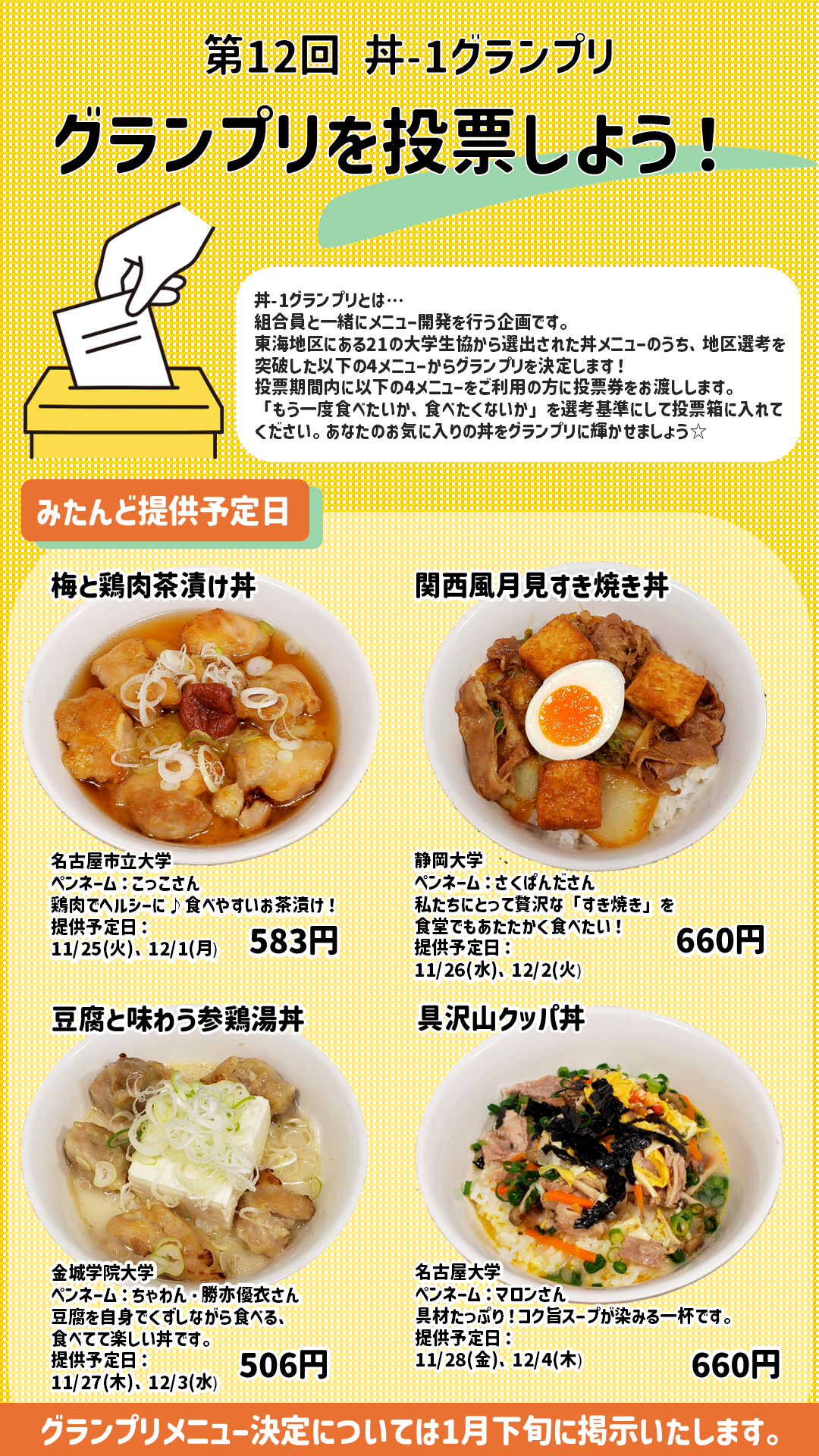 第12回 丼-1グランプリ

グランプリを投票しよう！

丼-1グランプリとは…
組合員と一緒にメニュー開発を行う企画です。
東海地区にある21の大学生協から選出された丼メニューのうち、地区選考を突破した以下の4メニューからグランプリを決定します！
投票期間内に以下の4メニューをご利用の方に投票券をお渡しします。
「もう一度食べたいか、食べたくないか」を選考基準にして投票箱に入れてください。あなたのお気に入りの丼をグランプリに輝かせましょう☆

みたんど提供予定日

梅と鶏肉茶漬け丼

名古屋市立大学
ペンネーム：こっこさん
鶏肉でヘルシーに♪食べやすいお茶漬け！
提供予定日：
11/25(火)、12/1(月)
583円

関西風月見すき焼き丼

静岡大学
ペンネーム：さくぱんださん
私たちにとって贅沢な「すき焼き」を食堂でもあたたかく食べたい！
提供予定日：
11/26(水)、12/2(火)
660円

豆腐と味わう参鶏湯丼

金城学院大学
ペンネーム：ちゃわん・勝亦優衣さん
豆腐を自身でくずしながら食べる、食べてて楽しい丼です。
提供予定日：
11/27(木)、12/3(水)
506円

具沢山クッパ丼

名古屋大学
ペンネーム：マロンさん
具材たっぷり！コク旨スープが染みる一杯です。
提供予定日：
11/28(金)、12/4(木)
660円

グランプリメニュー決定については1月下旬に掲示いたします。